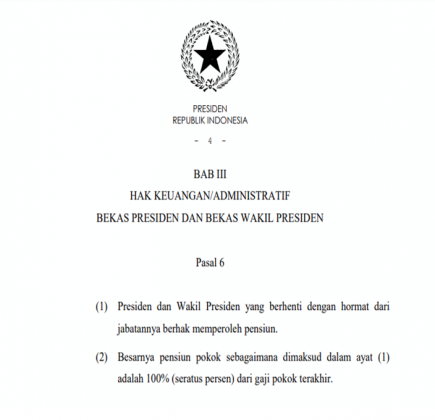 PRESIDEN
REPUBLIK INDONESIA

- 4 -

BAB III
HAK KEUANGAN/ADMINISTRATIF
BEKAS PRESIDEN DAN BEKAS WAKIL PRESIDEN

Pasal 6

(1) Presiden dan Wakil Presiden yang berhenti dengan hormat dari jabatannya berhak memperoleh pensiun.

(2) Besarnya pensiun pokok sebagaimana dimaksud dalam ayat (1) adalah 100% (seratus persen) dari gaji pokok terakhir.